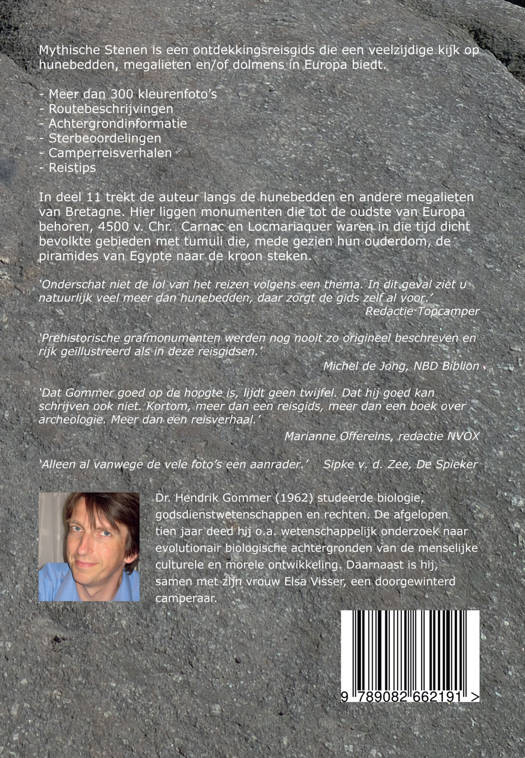 Mythische Stenen is een ontdekkingsreisgids die een veelzijdige kijk op hunebedden, megalieten en/of dolmens in Europa biedt.

- Meer dan 300 kleurenfoto's
- Routebeschrijvingen
- Achtergrondinformatie
- Sterbeoordelingen
- Camperreisverhalen
- Reistips

In deel 11 trekt de auteur langs de hunebedden en andere megalieten van Bretagne. Hier liggen monumenten die tot de oudste van Europa behoren, 4500 v. Chr. Carnac en Locmariaquer waren in die tijd dicht bevolkte gebieden met tumuli die, mede gezien hun ouderdom, de piramides van Egypte naar de kroon steken.

'Onderschat niet de lol van het reizen volgens een thema. In dit geval ziet u natuurlijk veel meer dan hunebedden, daar zorgt de gids zelf al voor.'
Redactie Topcamper

'Prehistorische grafmonumenten werden nog nooit zo origineel beschreven en rijk geïllustreerd als in deze reisgidsen.'
Michel de Jong, NBD Biblion

'Dat Gommer goed op de hoogte is, lijdt geen twijfel. Dat hij goed kan schrijven ook niet. Kortom, meer dan een reisgids, meer dan een boek over archeologie. Meer dan een reisverhaal.'
Marianne Offereins, redactie NVOX

'Alleen al vanwege de vele foto's een aanrader.' Sipke v. d. Zee, De Spieker

Dr. Hendrik Gommer (1962) studeerde biologie, godsdienstwetenschappen en rechten. De afgelopen tien jaar deed hij o.a. wetenschappelijk onderzoek naar evolutionair biologische achtergronden van de menselijke culturele en morele ontwikkeling. Daarnaast is hij, samen met zijn vrouw Elsa Visser, een doorgewinterd camperaar.

9 789082 662191 >